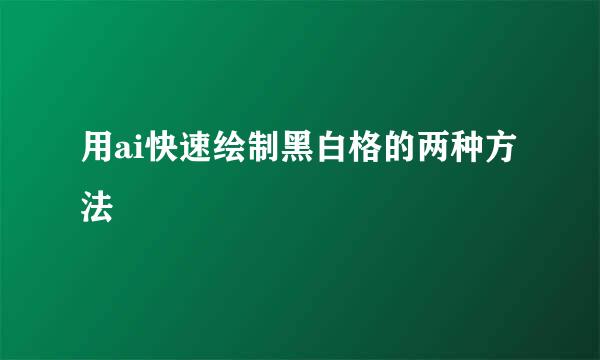 用ai快速绘制黑白格的两种方法